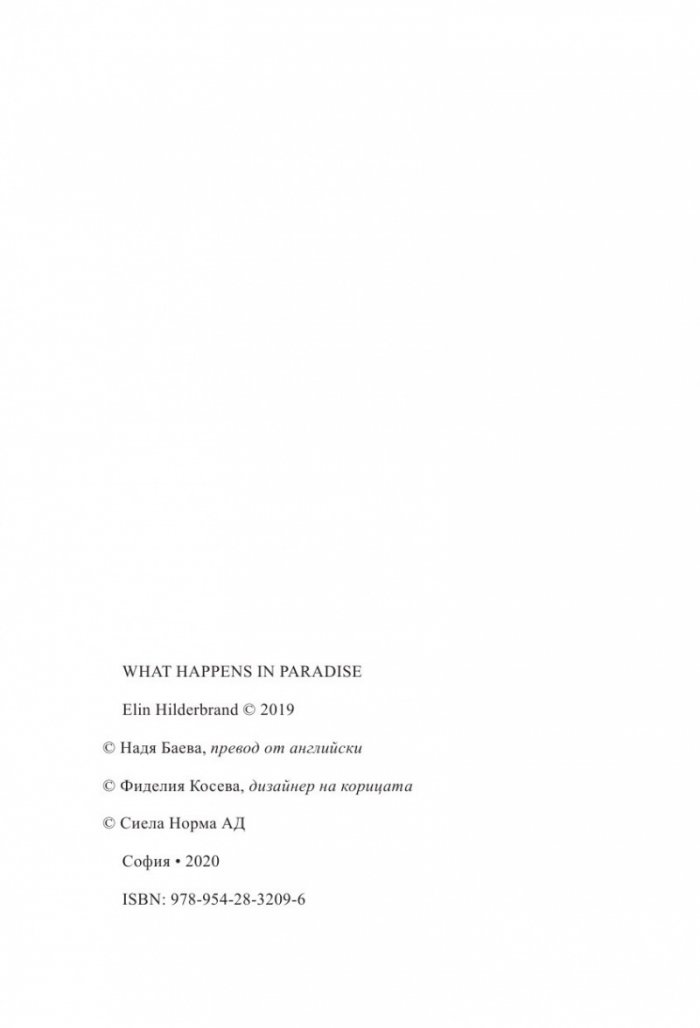 WHAT HAPPENS IN PARADISE

Elin Hilderbrand © 2019

© Надя Баева, превод от английски

© Фиделия Косева, дизайнер на корицата

© Сиела Норма АД

София • 2020

ISBN: 978-954-28-3209-6